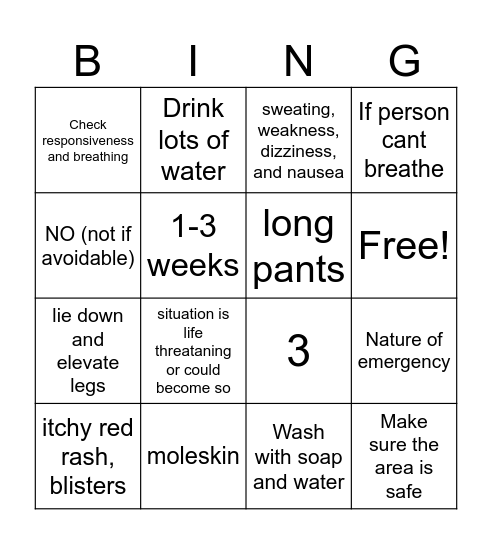 | B | I | N | G |
|---|---|---|---|
| Check responsiveness and breathing | Drink lots of water | sweating, weakness, dizziness, and nausea | If person cant breathe |
| NO (not if avoidable) | 1-3 weeks | long pants | Free! |
| lie down and elevate legs | situation is life threataning or could become so | 3 | Nature of emergency |
| itchy red rash, blisters | moleskin | Wash with soap and water | Make sure the area is safe |